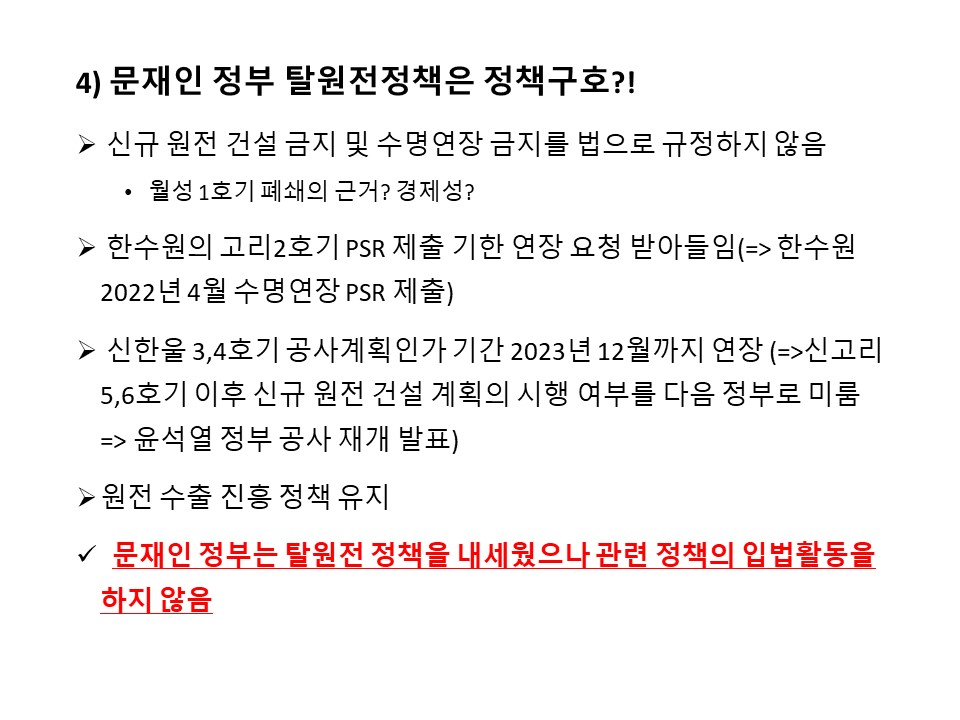 4) 문재인 정부 탈원전정책은 정책구호?!

➢ 신규 원전 건설 금지 및 수명연장 금지를 법으로 규정하지 않음

• 월성 1호기 폐쇄의 근거? 경제성?

➢ 한수원의 고리2호기 PSR 제출 기한 연장 요청 받아들임(=> 한수원 2022년 4월 수명연장 PSR 제출)

➢ 신한울 3,4호기 공사계획인가 기간 2023년 12월까지 연장 (=>신고리 5,6호기 이후 신규 원전 건설 계획의 시행 여부를 다음 정부로 미룸 => 윤석열 정부 공사 재개 발표)

➢ 원전 수출 진흥 정책 유지

✓ 문재인 정부는 탈원전 정책을 내세웠으나 관련 정책의 입법활동을 하지 않음